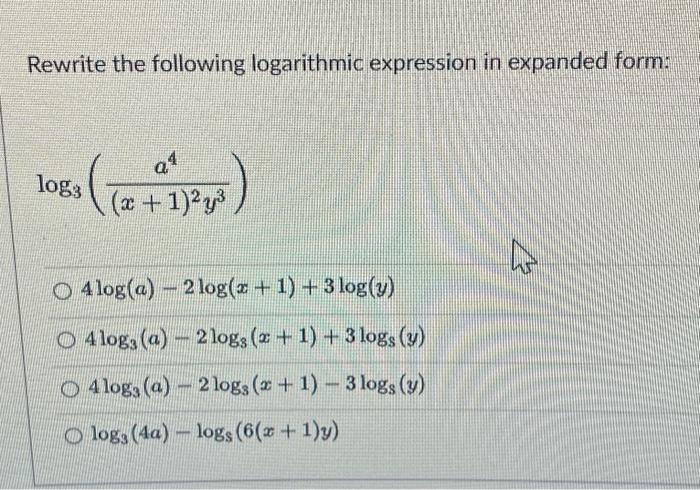 Rewrite the following logarithmic expression in expanded form:

$\log_3\left(\frac{a^4}{(x+1)^2y^3}\right)$

○ $4\log(a) - 2\log(x+1) + 3\log(y)$

○ $4\log_3(a) - 2\log_3(x+1) + 3\log_3(y)$

○ $4\log_3(a) - 2\log_3(x+1) - 3\log_3(y)$

○ $\log_3(4a) - \log_3(6(x+1)y)$